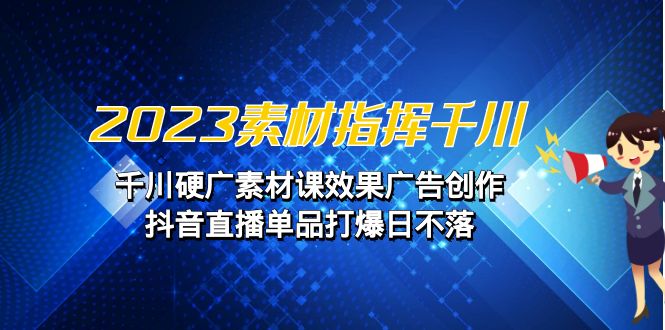 2023素材指挥千川

千川硬广素材课效果广告创作
抖音直播单品打爆日不落